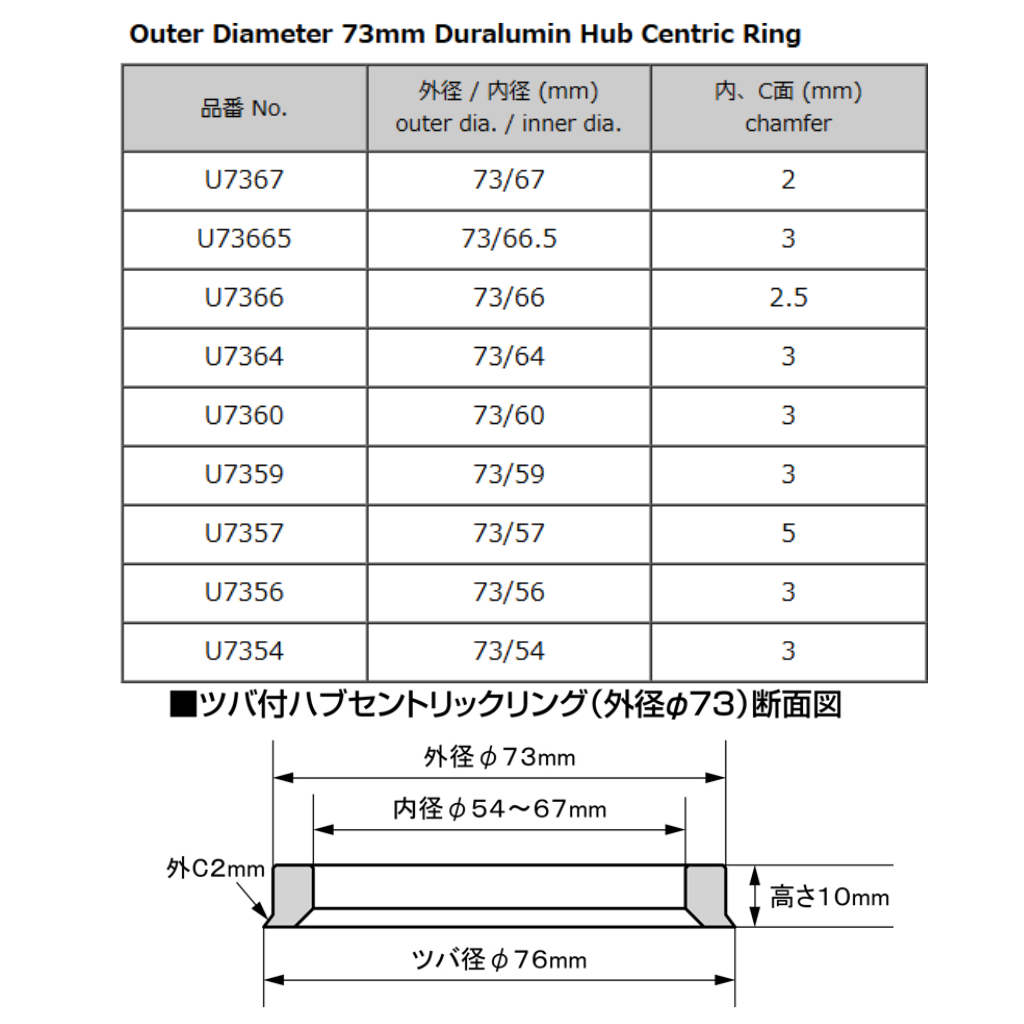 Outer Diameter 73mm Duralumin Hub Centric Ring

| 品番 No. | 外径 / 内径 (mm) outer dia. / inner dia. | 内、C面 (mm) chamfer |
|---|---|---|
| U7367 | 73/67 | 2 |
| U73665 | 73/66.5 | 3 |
| U7366 | 73/66 | 2.5 |
| U7364 | 73/64 | 3 |
| U7360 | 73/60 | 3 |
| U7359 | 73/59 | 3 |
| U7357 | 73/57 | 5 |
| U7356 | 73/56 | 3 |
| U7354 | 73/54 | 3 |

■ツバ付ハブセントリックリング(外径φ73)断面図

外径φ73mm

内径φ54～67mm

外C2mm

高さ10mm

ツバ径φ76mm